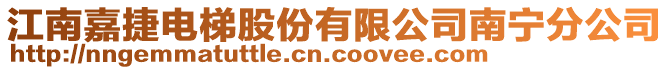 江南嘉捷电梯股份有限公司南宁分公司
http://nngemmatuttle.cn.coovee.com